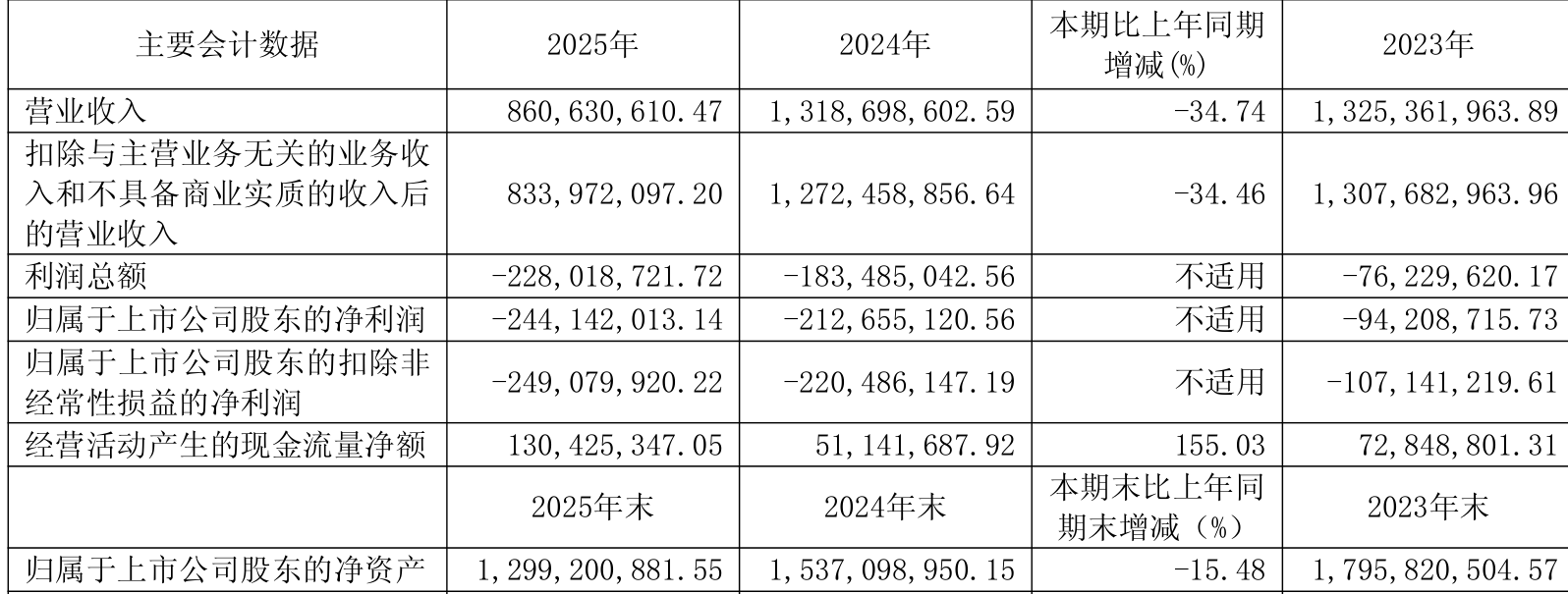 | 主要会计数据 | 2025年 | 2024年 | 本期比上年同期增减(%) | 2023年 |
|---|---|---|---|---|
| 营业收入 | 860,630,610.47 | 1,318,698,602.59 | -34.74 | 1,325,361,963.89 |
| 扣除与主营业务无关的业务收入和不具备商业实质的收入后的营业收入 | 833,972,097.20 | 1,272,458,856.64 | -34.46 | 1,307,682,963.96 |
| 利润总额 | -228,018,721.72 | -183,485,042.56 | 不适用 | -76,229,620.17 |
| 归属于上市公司股东的净利润 | -244,142,013.14 | -212,655,120.56 | 不适用 | -94,208,715.73 |
| 归属于上市公司股东的扣除非经常性损益的净利润 | -249,079,920.22 | -220,486,147.19 | 不适用 | -107,141,219.61 |
| 经营活动产生的现金流量净额 | 130,425,347.05 | 51,141,687.92 | 155.03 | 72,848,801.31 |
|  | 2025年末 | 2024年末 | 本期末比上年同期末增减(%) | 2023年末 |
| 归属于上市公司股东的净资产 | 1,299,200,881.55 | 1,537,098,950.15 | -15.48 | 1,795,820,504.57 |